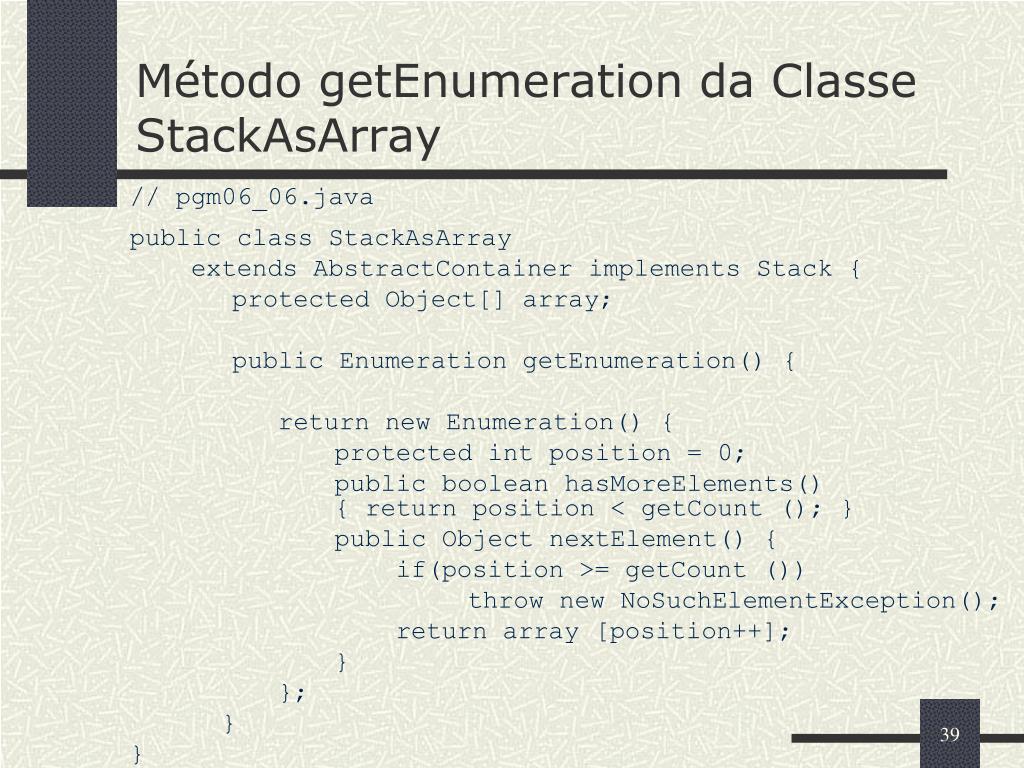 Método getEnumeration da Classe StackAsArray

// pgm06_06.java

public class StackAsArray
    extends AbstractContainer implements Stack {
        protected Object[] array;

        public Enumeration getEnumeration() {

            return new Enumeration() {
                protected int position = 0;
                public boolean hasMoreElements()
                { return position < getCount (); }
                public Object nextElement() {
                    if(position >= getCount ())
                        throw new NoSuchElementException();
                    return array [position++];
                }
            };
        }
}

39